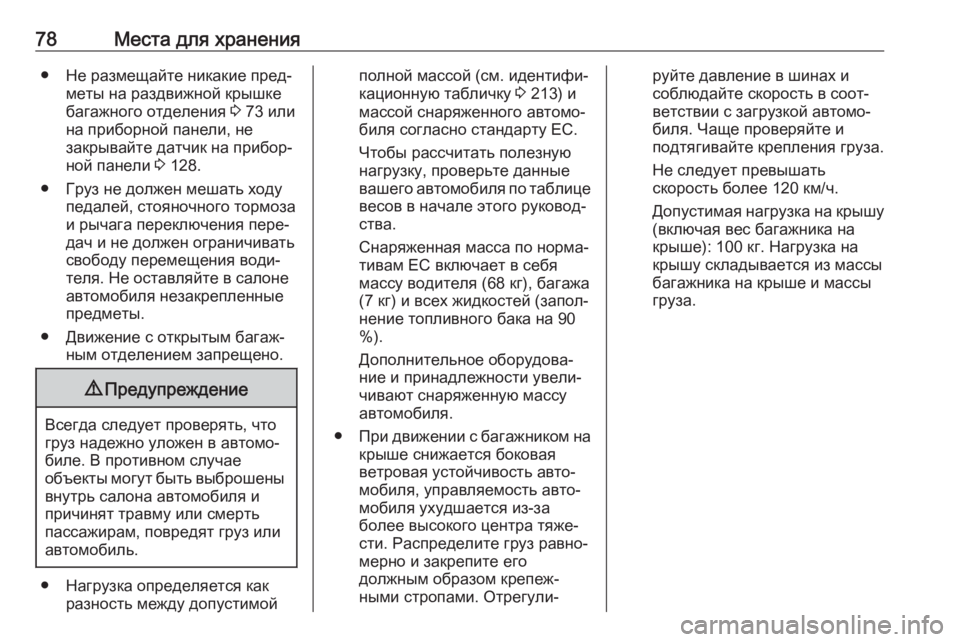 78 Места для хранения

● Не размещайте никакие предметы на раздвижной крышке багажного отделения ⇨ 73 или на приборной панели, не закрывайте датчик на приборной панели ⇨ 128.

● Груз не должен мешать ходу педалей, стояночного тормоза и рычага переключения передач и не должен ограничивать свободу перемещения водителя. Не оставляйте в салоне автомобиля незакрепленные предметы.

● Движение с открытым багажным отделением запрещено.

⚠ Предупреждение

Всегда следует проверять, что груз надежно уложен в автомобиле. В противном случае объекты могут быть выброшены внутрь салона автомобиля и причинят травму или смерть пассажирам, повредят груз или автомобиль.

● Нагрузка определяется как разность между допустимой полной массой (см. идентификационную табличку ⇨ 213) и массой снаряженного автомобиля согласно стандарту ЕС.

Чтобы рассчитать полезную нагрузку, проверьте данные вашего автомобиля по таблице весов в начале этого руководства.

Снаряженная масса по нормативам ЕС включает в себя массу водителя (68 кг), багажа (7 кг) и всех жидкостей (заполнение топливного бака на 90 %).

Дополнительное оборудование и принадлежности увеличивают снаряженную массу автомобиля.

● При движении с багажником на крыше снижается боковая ветровая устойчивость автомобиля, управляемость автомобиля ухудшается из-за более высокого центра тяжести. Распределите груз равномерно и закрепите его должным образом крепежными стропами. Отрегулируйте давление в шинах и соблюдайте скорость в соответствии с загрузкой автомобиля. Чаще проверяйте и подтягивайте крепления груза.

Не следует превышать скорость более 120 км/ч.

Допустимая нагрузка на крышу (включая вес багажника на крыше): 100 кг. Нагрузка на крышу складывается из массы багажника на крыше и массы груза.

carmanualsonline.info